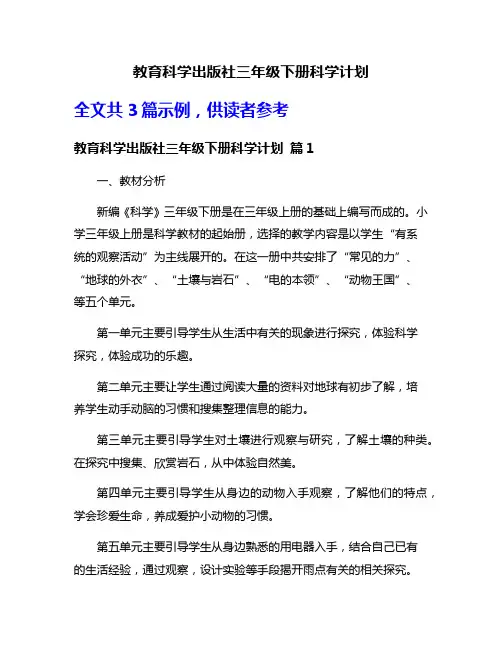 教育科学出版社三年级下册科学计划

全文共 3 篇示例，供读者参考

教育科学出版社三年级下册科学计划 篇 1

一、教材分析

新编《科学》三年级下册是在三年级上册的基础上编写而成的。小学三年级上册是科学教材的起始册，选择的教学内容是以学生“有系统的观察活动”为主线展开的。在这一册中共安排了“常见的力”、“地球的外衣”、“土壤与岩石”、“电的本领”、“动物王国”、等五个单元。

第一单元主要引导学生从生活中有关的现象进行探究，体验科学探究，体验成功的乐趣。

第二单元主要让学生通过阅读大量的资料对地球有初步了解，培养学生动手动脑的习惯和搜集整理信息的能力。

第三单元主要引导学生对土壤进行观察与研究，了解土壤的种类。在探究中搜集、欣赏岩石，从中体验自然美。

第四单元主要引导学生从身边的动物入手观察，了解他们的特点，学会珍爱生命，养成爱护小动物的习惯。

第五单元主要引导学生从身边熟悉的用电器入手，结合自己已有的生活经验，通过观察，设计实验等手段揭开雨点有关的相关探究。